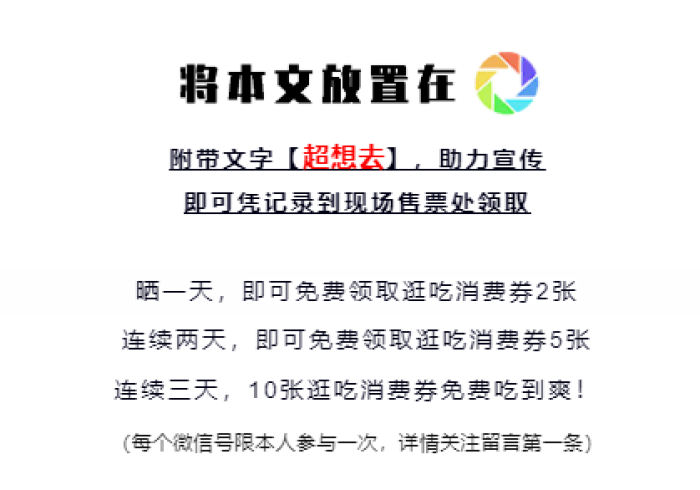 将本文放置在

附带文字【超想去】，助力宣传
即可凭记录到现场售票处领取

晒一天，即可免费领取逛吃消费券2张
连续两天，即可免费领取逛吃消费券5张
连续三天，10张逛吃消费券免费吃到爽！
（每个微信号限本人参与一次，详情关注留言第一条）